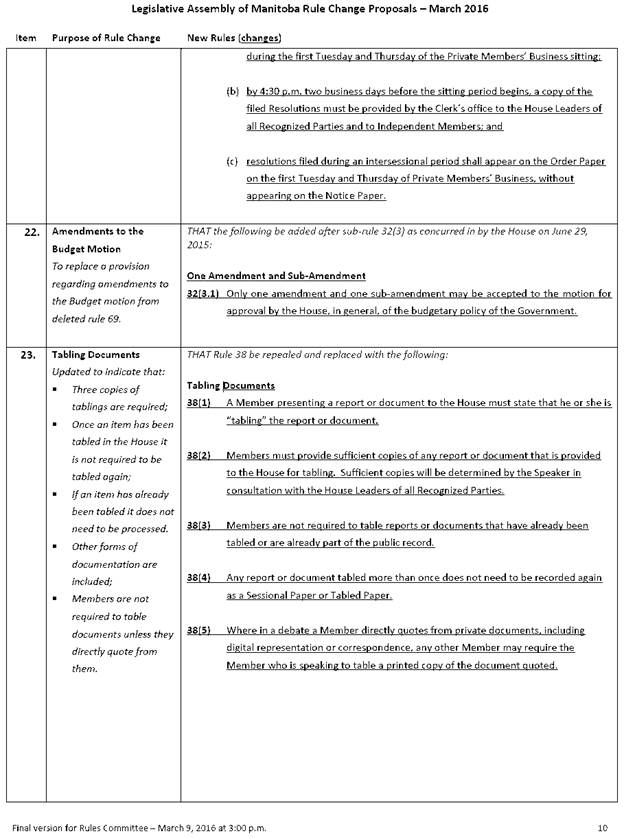 Legislative Assembly of Manitoba Rule Change Proposals – March 2016

| Item | Purpose of Rule Change | New Rules (changes) |
|---|---|---|
| | | during the first Tuesday and Thursday of the Private Members' Business sitting; (b) by 4:30 p.m. two business days before the sitting period begins, a copy of the filed Resolutions must be provided by the Clerk's office to the House Leaders of all Recognized Parties and to Independent Members; and (c) resolutions filed during an intersessional period shall appear on the Order Paper on the first Tuesday and Thursday of Private Members' Business, without appearing on the Notice Paper. |
| 22. | Amendments to the Budget Motion To replace a provision regarding amendments to the Budget motion from deleted rule 69. | THAT the following be added after sub-rule 32(3) as concurred in by the House on June 29, 2015: One Amendment and Sub-Amendment 32(3.1) Only one amendment and one sub-amendment may be accepted to the motion for approval by the House, in general, of the budgetary policy of the Government. |
| 23. | Tabling Documents Updated to indicate that: ▪ Three copies of tablings are required; ▪ Once an item has been tabled in the House it is not required to be tabled again; ▪ If an item has already been tabled it does not need to be processed. ▪ Other forms of documentation are included; ▪ Members are not required to table documents unless they directly quote from them. | THAT Rule 38 be repealed and replaced with the following: Tabling Documents 38(1) A Member presenting a report or document to the House must state that he or she is "tabling" the report or document. 38(2) Members must provide sufficient copies of any report or document that is provided to the House for tabling. Sufficient copies will be determined by the Speaker in consultation with the House Leaders of all Recognized Parties. 38(3) Members are not required to table reports or documents that have already been tabled or are already part of the public record. 38(4) Any report or document tabled more than once does not need to be recorded again as a Sessional Paper or Tabled Paper. 38(5) Where in a debate a Member directly quotes from private documents, including digital representation or correspondence, any other Member may require the Member who is speaking to table a printed copy of the document quoted. |

Final version for Rules Committee – March 9, 2016 at 3:00 p.m. 10